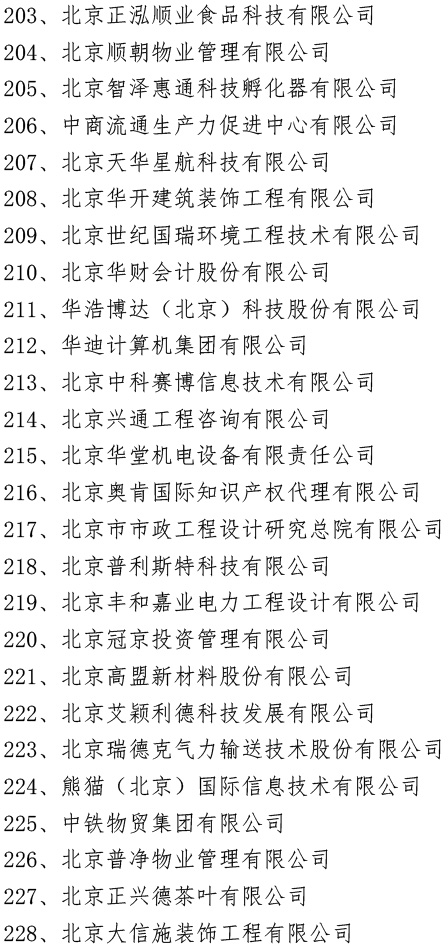 203、北京正泓顺业食品科技有限公司
204、北京顺朝物业管理有限公司
205、北京智泽惠通科技孵化器有限公司
206、中商流通生产力促进中心有限公司
207、北京天华星航科技有限公司
208、北京华开建筑装饰工程有限公司
209、北京世纪国瑞环境工程技术有限公司
210、北京华财会计股份有限公司
211、华浩博达（北京）科技股份有限公司
212、华迪计算机集团有限公司
213、北京中科赛博信息技术有限公司
214、北京兴通工程咨询有限公司
215、北京华堂机电设备有限责任公司
216、北京奥肯国际知识产权代理有限公司
217、北京市市政工程设计研究总院有限公司
218、北京普利斯特科技有限公司
219、北京丰和嘉业电力工程设计有限公司
220、北京冠京投资管理有限公司
221、北京高盟新材料股份有限公司
222、北京艾颖利德科技发展有限公司
223、北京瑞德克气力输送技术股份有限公司
224、熊猫（北京）国际信息技术有限公司
225、中铁物贸集团有限公司
226、北京普净物业管理有限公司
227、北京正兴德茶叶有限公司
228、北京大信施装饰工程有限公司